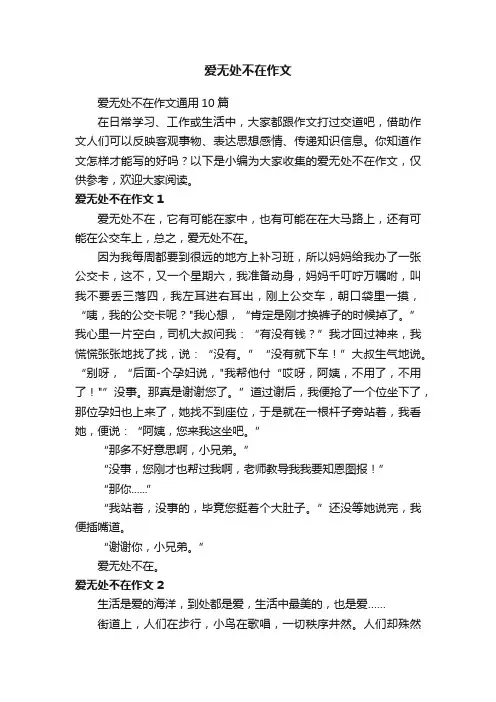 爱无处不在作文

爱无处不在作文通用10篇

在日常学习、工作或生活中，大家都跟作文打过交道吧，借助作文人们可以反映客观事物、表达思想感情、传递知识信息。你知道作文怎样才能写的好吗？以下是小编为大家收集的爱无处不在作文，仅供参考，欢迎大家阅读。

爱无处不在作文1

爱无处不在，它有可能在家中，也有可能在在大马路上，还有可能在公交车上，总之，爱无处不在。

因为我每周都要到很远的地方上补习班，所以妈妈给我办了一张公交卡，这不，又一个星期六，我准备动身，妈妈千叮咛万嘱咐，叫我不要丢三落四，我左耳进右耳出，刚上公交车，朝口袋里一摸，“咦，我的公交卡呢？”我心想，“肯定是刚才换裤子的时候掉了。”我心里一片空白，司机大叔问我：“有没有钱？”我才回过神来，我慌慌张张地找了找，说：“没有。”“没有就下车！”大叔生气地说。“别呀，”后面-个孕妇说，"我帮他付“哎呀，阿姨，不用了，不用了！"”没事。那真是谢谢您了。”道过谢后，我便抢了一个位坐下了，那位孕妇也上来了，她找不到座位，于是就在一根杆子旁站着，我看她，便说：“阿姨，您来我这坐吧。”

“那多不好意思啊，小兄弟。”

“没事，您刚才也帮过我啊，老师教导我我要知恩图报！”

“那你......”

“我站着，没事的，毕竟您挺着个大肚子。”还没等她说完，我便插嘴道。

“谢谢你，小兄弟。”

爱无处不在。

爱无处不在作文2

生活是爱的海洋，到处都是爱，生活中最美的，也是爱......

街道上，人们在步行，小鸟在歌唱，一切秩序井然。人们却殊然